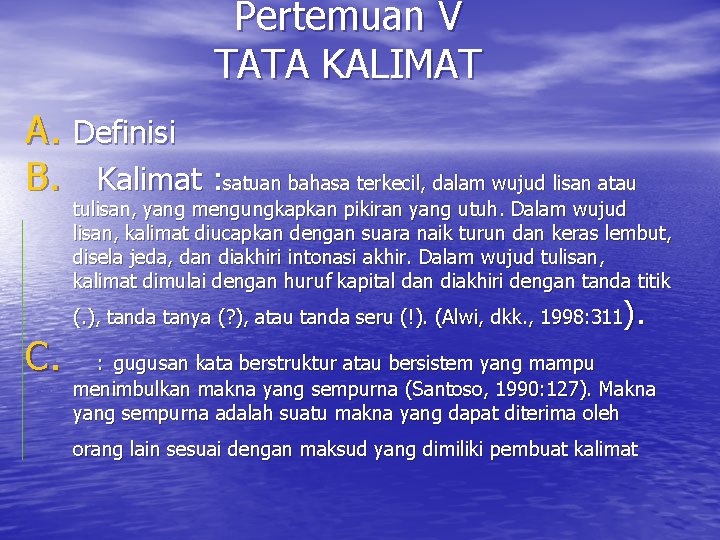 Pertemuan V
TATA KALIMAT

A. Definisi
B. Kalimat :satuan bahasa terkecil, dalam wujud lisan atau tulisan, yang mengungkapkan pikiran yang utuh. Dalam wujud lisan, kalimat diucapkan dengan suara naik turun dan keras lembut, disela jeda, dan diakhiri intonasi akhir. Dalam wujud tulisan, kalimat dimulai dengan huruf kapital dan diakhiri dengan tanda titik (.), tanda tanya (?), atau tanda seru (!). (Alwi, dkk., 1998:311).
C. : gugusan kata berstruktur atau bersistem yang mampu menimbulkan makna yang sempurna (Santoso, 1990:127). Makna yang sempurna adalah suatu makna yang dapat diterima oleh orang lain sesuai dengan maksud yang dimiliki pembuat kalimat